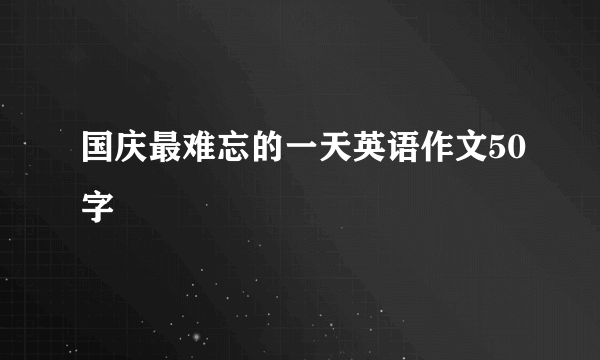 国庆最难忘的一天英语作文50字